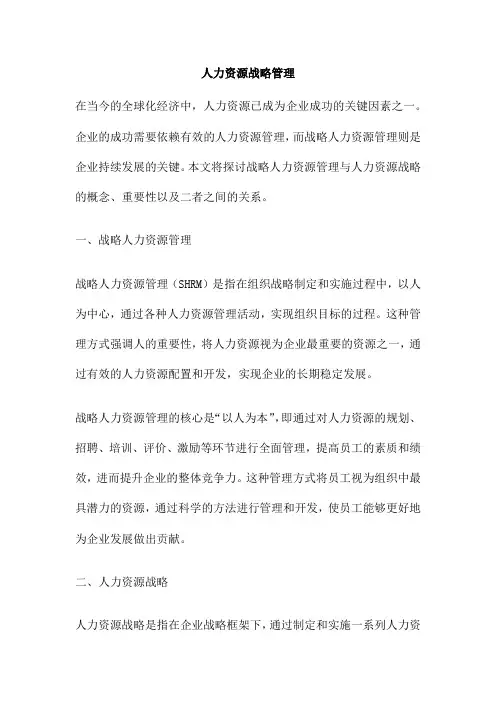 人力资源战略管理

在当今的全球化经济中，人力资源已成为企业成功的关键因素之一。企业的成功需要依赖有效的人力资源管理，而战略人力资源管理则是企业持续发展的关键。本文将探讨战略人力资源管理与人力资源战略的概念、重要性以及二者之间的关系。

一、战略人力资源管理

战略人力资源管理（SHRM）是指在组织战略制定和实施过程中，以人为中心，通过各种人力资源管理活动，实现组织目标的过程。这种管理方式强调人的重要性，将人力资源视为企业最重要的资源之一，通过有效的人力资源配置和开发，实现企业的长期稳定发展。

战略人力资源管理的核心是“以人为本”，即通过对人力资源的规划、招聘、培训、评价、激励等环节进行全面管理，提高员工的素质和绩效，进而提升企业的整体竞争力。这种管理方式将员工视为组织中最具潜力的资源，通过科学的方法进行管理和开发，使员工能够更好地为企业发展做出贡献。

二、人力资源战略

人力资源战略是指在企业战略框架下，通过制定和实施一系列人力资